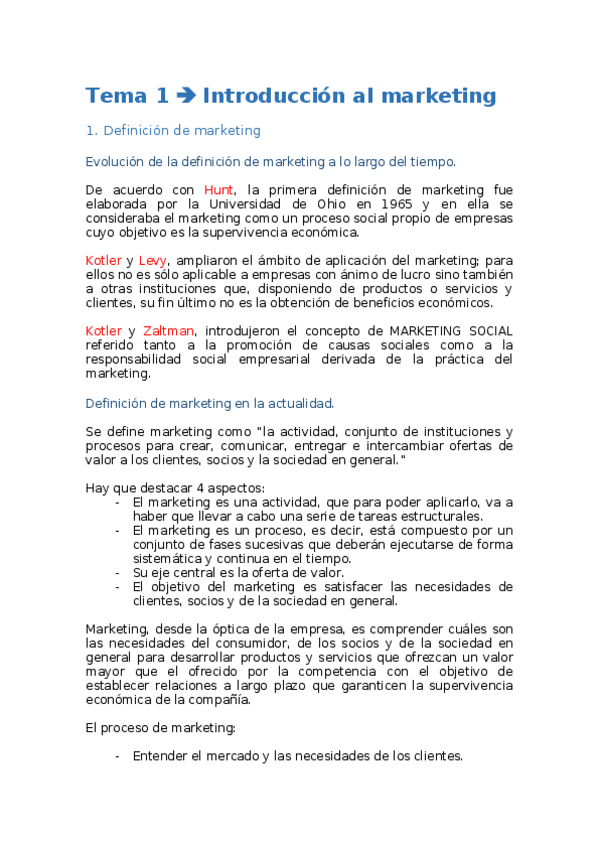 Tema 1 ➔ Introducción al marketing

1. Definición de marketing

Evolución de la definición de marketing a lo largo del tiempo.

De acuerdo con Hunt, la primera definición de marketing fue elaborada por la Universidad de Ohio en 1965 y en ella se consideraba el marketing como un proceso social propio de empresas cuyo objetivo es la supervivencia económica.

Kotler y Levy, ampliaron el ámbito de aplicación del marketing; para ellos no es sólo aplicable a empresas con ánimo de lucro sino también a otras instituciones que, disponiendo de productos o servicios y clientes, su fin último no es la obtención de beneficios económicos.

Kotler y Zaltman, introdujeron el concepto de MARKETING SOCIAL referido tanto a la promoción de causas sociales como a la responsabilidad social empresarial derivada de la práctica del marketing.

Definición de marketing en la actualidad.

Se define marketing como "la actividad, conjunto de instituciones y procesos para crear, comunicar, entregar e intercambiar ofertas de valor a los clientes, socios y la sociedad en general."

Hay que destacar 4 aspectos:
- El marketing es una actividad, que para poder aplicarlo, va a haber que llevar a cabo una serie de tareas estructurales.
- El marketing es un proceso, es decir, está compuesto por un conjunto de fases sucesivas que deberán ejecutarse de forma sistemática y continua en el tiempo.
- Su eje central es la oferta de valor.
- El objetivo del marketing es satisfacer las necesidades de clientes, socios y de la sociedad en general.

Marketing, desde la óptica de la empresa, es comprender cuáles son las necesidades del consumidor, de los socios y de la sociedad en general para desarrollar productos y servicios que ofrezcan un valor mayor que el ofrecido por la competencia con el objetivo de establecer relaciones a largo plazo que garanticen la supervivencia económica de la compañía.

El proceso de marketing:

- Entender el mercado y las necesidades de los clientes.